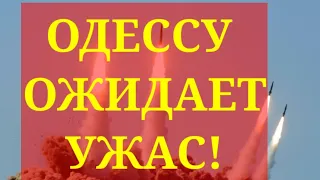 ОДЕССУ
ОЖИДАЕТ
УЖАС!